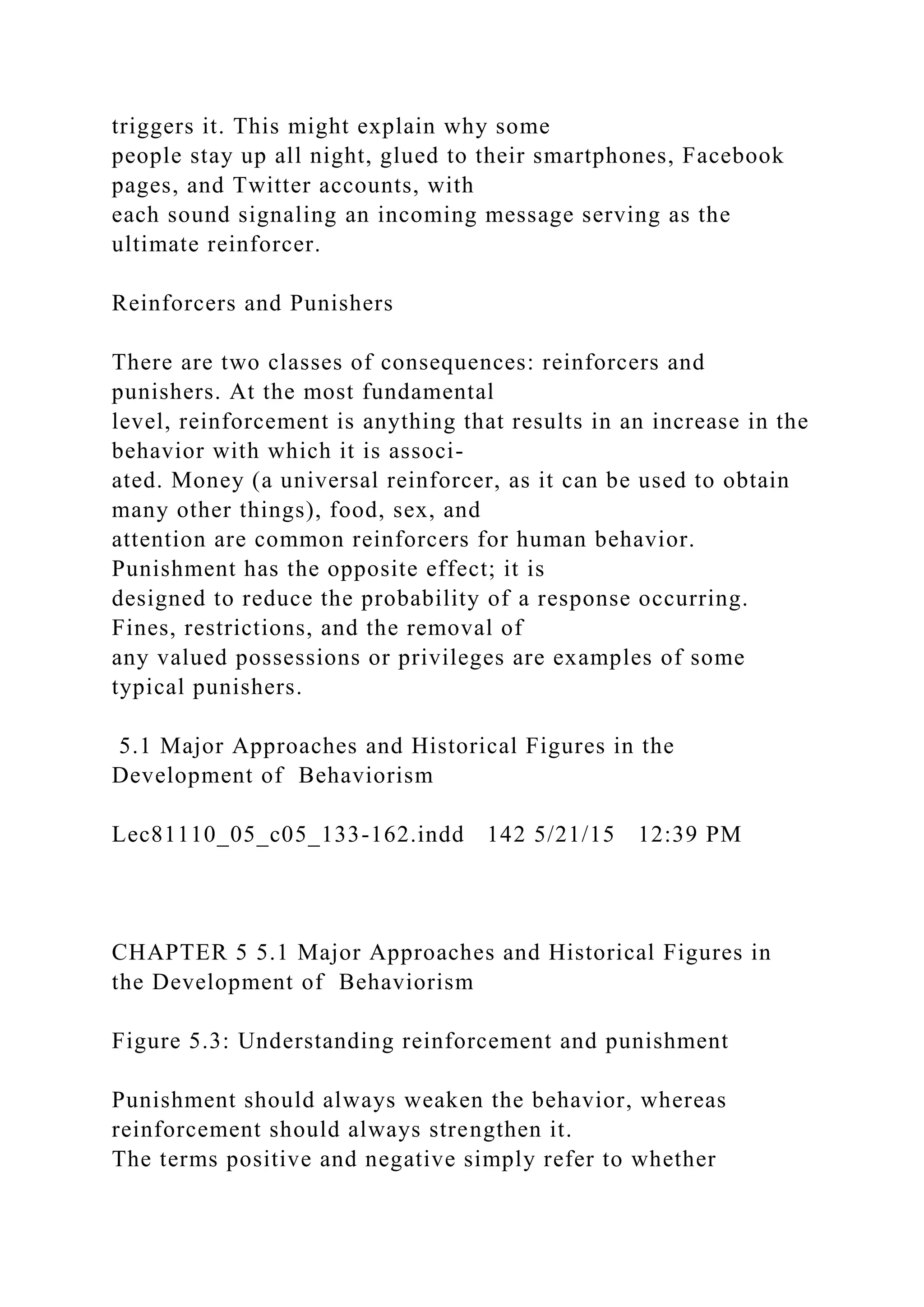 triggers it. This might explain why some people stay up all night, glued to their smartphones, Facebook pages, and Twitter accounts, with each sound signaling an incoming message serving as the ultimate reinforcer.

Reinforcers and Punishers

There are two classes of consequences: reinforcers and punishers. At the most fundamental level, reinforcement is anything that results in an increase in the behavior with which it is associated. Money (a universal reinforcer, as it can be used to obtain many other things), food, sex, and attention are common reinforcers for human behavior. Punishment has the opposite effect; it is designed to reduce the probability of a response occurring. Fines, restrictions, and the removal of any valued possessions or privileges are examples of some typical punishers.

5.1 Major Approaches and Historical Figures in the Development of Behaviorism

Lec81110_05_c05_133-162.indd 142 5/21/15 12:39 PM

CHAPTER 5 5.1 Major Approaches and Historical Figures in the Development of Behaviorism

Figure 5.3: Understanding reinforcement and punishment

Punishment should always weaken the behavior, whereas reinforcement should always strengthen it.
The terms positive and negative simply refer to whether